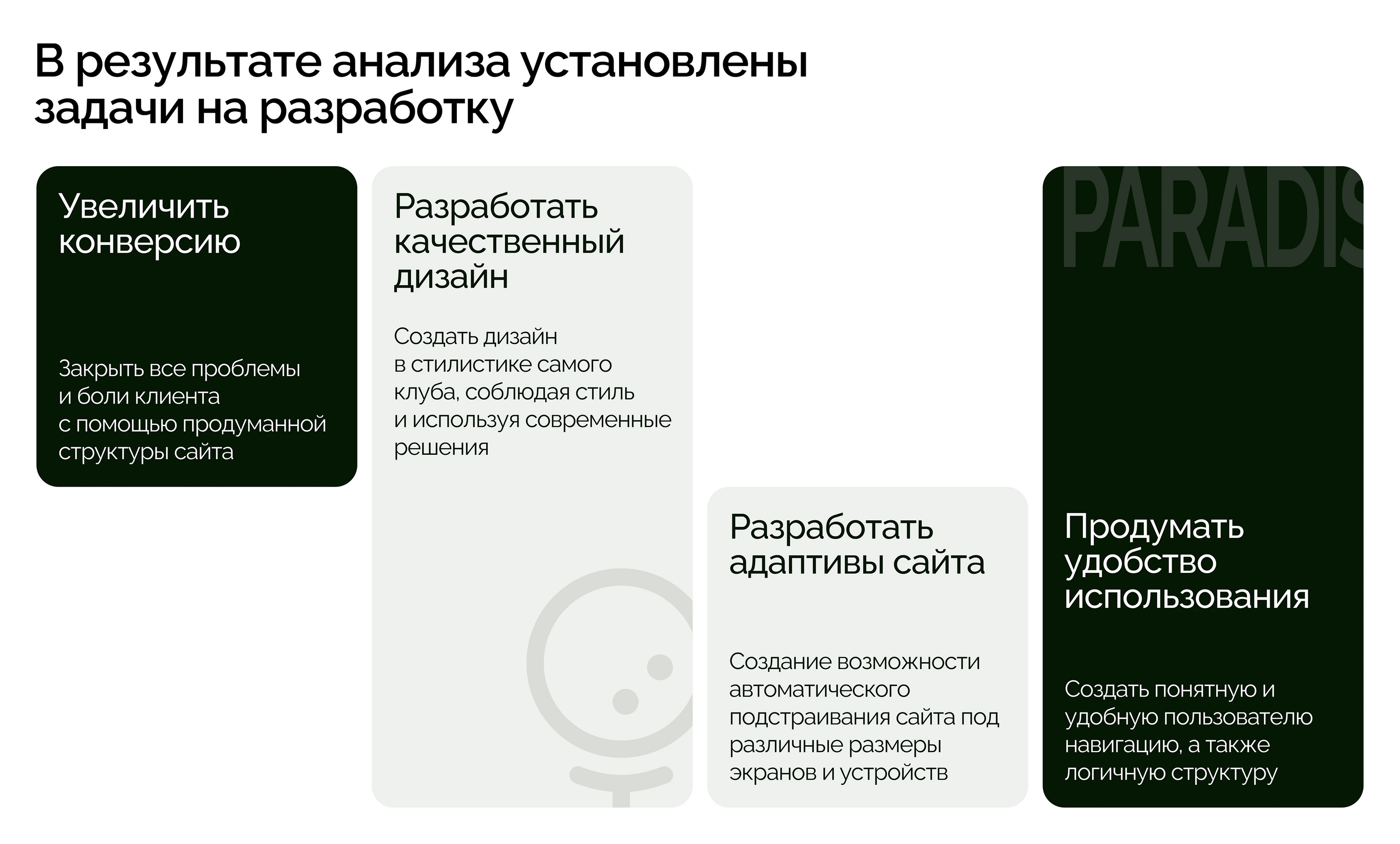 В результате анализа установлены задачи на разработку

Увеличить конверсию

Закрыть все проблемы и боли клиента с помощью продуманной структуры сайта

Разработать качественный дизайн

Создать дизайн в стилистике самого клуба, соблюдая стиль и используя современные решения

Разработать адаптивы сайта

Создание возможности автоматического подстраивания сайта под различные размеры экранов и устройств

PARADIS

Продумать удобство использования

Создать понятную и удобную пользователю навигацию, а также логичную структуру